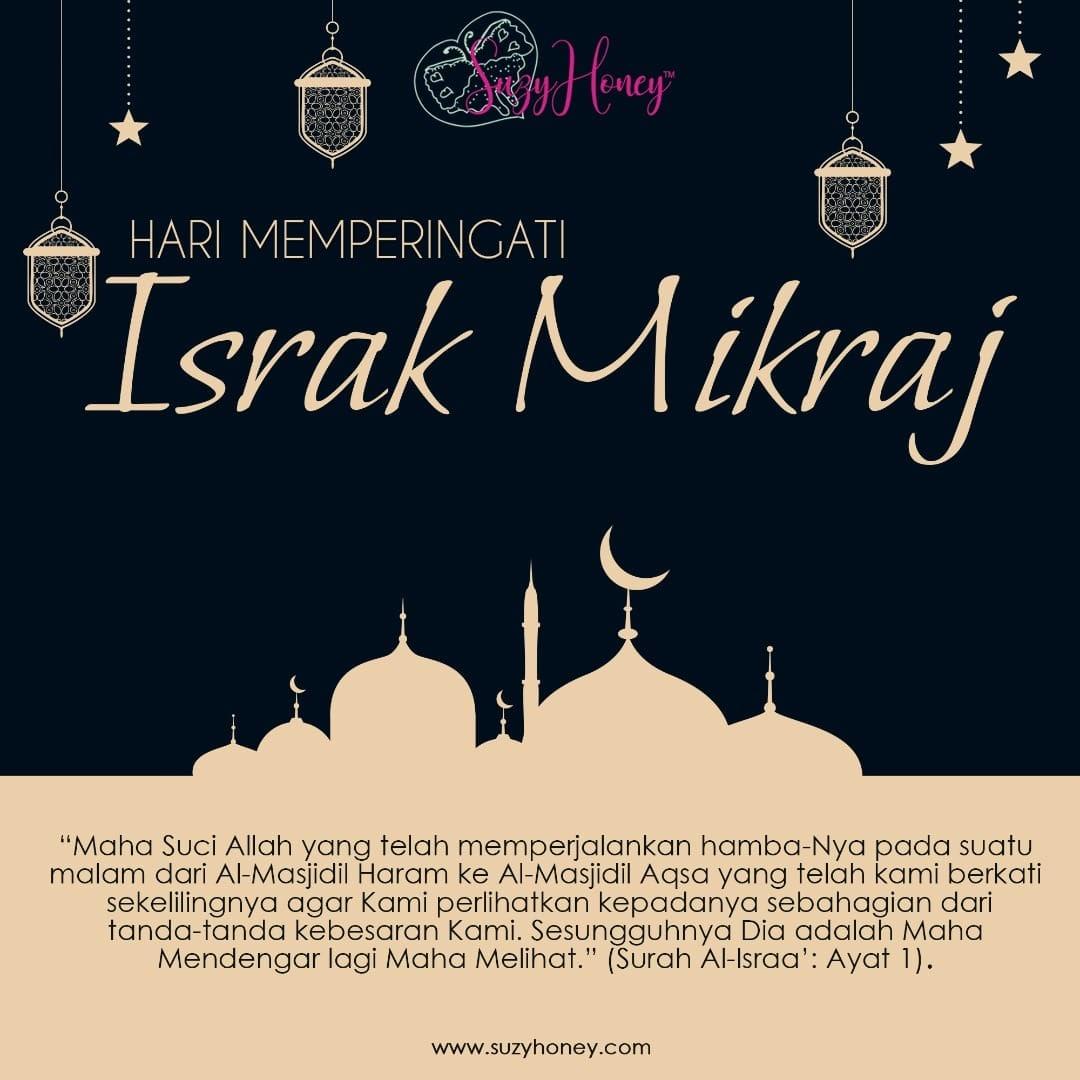 SuzyHoney™

HARI MEMPERINGATI

Israk Mikraj

“Maha Suci Allah yang telah memperjalankan hamba-Nya pada suatu malam dari Al-Masjidil Haram ke Al-Masjidil Aqsa yang telah kami berkati sekelilingnya agar Kami perlihatkan kepadanya sebahagian dari tanda-tanda kebesaran Kami. Sesungguhnya Dia adalah Maha Mendengar lagi Maha Melihat.” (Surah Al-Israa’: Ayat 1).

www.suzyhoney.com